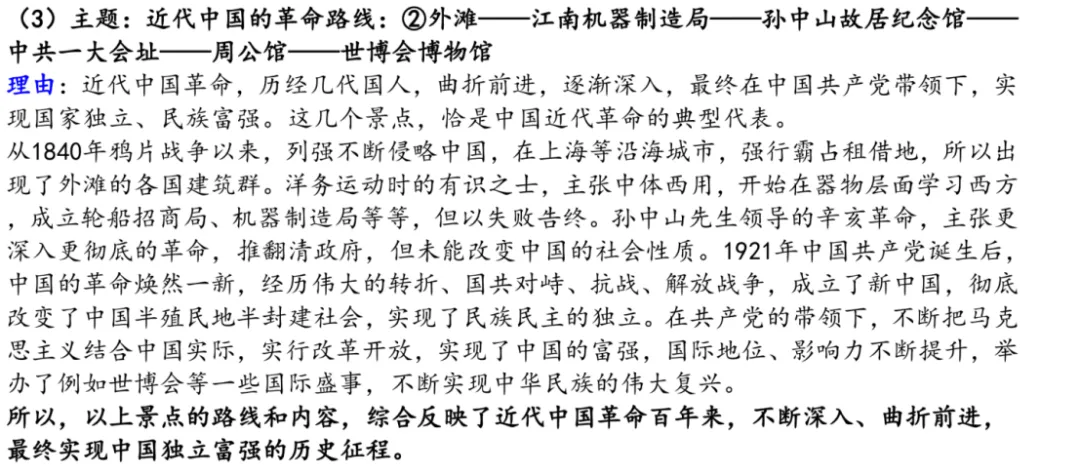 （3）主题：近代中国的革命路线：②外滩——江南机器制造局——孙中山故居纪念馆——中共一大会址——周公馆——世博会博物馆

理由：近代中国革命，历经几代国人，曲折前进，逐渐深入，最终在中国共产党带领下，实现国家独立、民族富强。这几个景点，恰是中国近代革命的典型代表。

从1840年鸦片战争以来，列强不断侵略中国，在上海等沿海城市，强行霸占租借地，所以出现了外滩的各国建筑群。洋务运动时的有识之士，主张中体西用，开始在器物层面学习西方，成立轮船招商局、机器制造局等等，但以失败告终。孙中山先生领导的辛亥革命，主张更深入更彻底的革命，推翻清政府，但未能改变中国的社会性质。1921年中国共产党诞生后，中国的革命焕然一新，经历伟大的转折、国共对峙、抗战、解放战争，成立了新中国，彻底改变了中国半殖民地半封建社会，实现了民族民主的独立。在共产党的带领下，不断把马克思主义结合中国实际，实行改革开放，实现了中国的富强，国际地位、影响力不断提升，举办了例如世博会等一些国际盛事，不断实现中华民族的伟大复兴。

所以，以上景点的路线和内容，综合反映了近代中国革命百年来，不断深入、曲折前进，最终实现中国独立富强的历史征程。